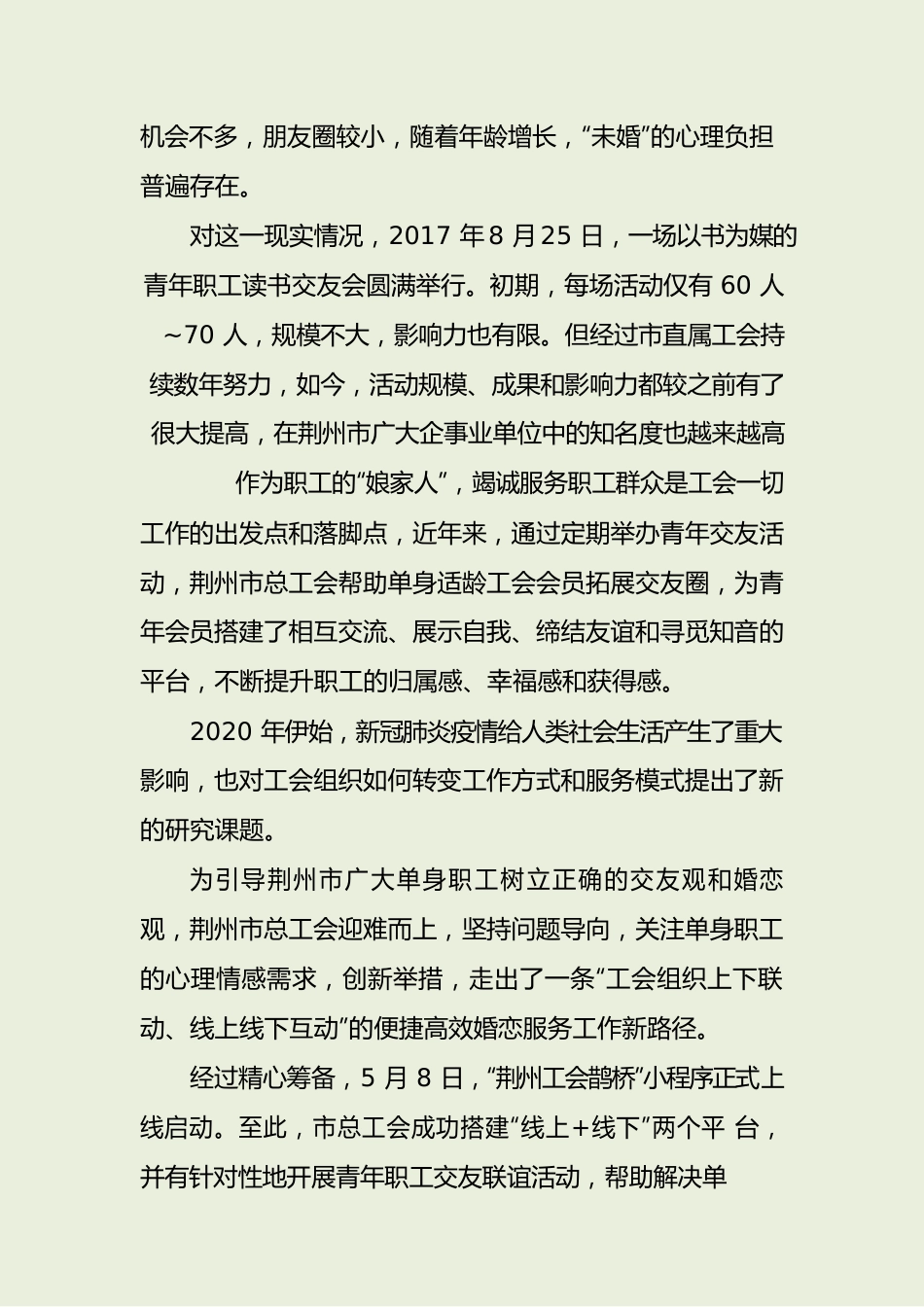 机会不多，朋友圈较小，随着年龄增长，“未婚”的心理负担普遍存在。

对这一现实情况，2017 年 8 月 25 日，一场以书为媒的青年职工读书交友会圆满举行。初期，每场活动仅有 60 人~70 人，规模不大，影响力也有限。但经过市直属工会持续数年努力，如今，活动规模、成果和影响力都较之前有了很大提高，在荆州市广大企事业单位中的知名度也越来越高

作为职工的“娘家人”，竭诚服务职工群众是工会一切工作的出发点和落脚点，近年来，通过定期举办青年交友活动，荆州市总工会帮助单身适龄工会会员拓展交友圈，为青年会员搭建了相互交流、展示自我、缔结友谊和寻觅知音的平台，不断提升职工的归属感、幸福感和获得感。

2020 年伊始，新冠肺炎疫情给人类社会生活产生了重大影响，也对工会组织如何转变工作方式和服务模式提出了新的研究课题。

为引导荆州市广大单身职工树立正确的交友观和婚恋观，荆州市总工会迎难而上，坚持问题导向，关注单身职工的心理情感需求，创新举措，走出了一条“工会组织上下联动、线上线下互动”的便捷高效婚恋服务工作新路径。

经过精心筹备，5 月 8 日，“荆州工会鹊桥”小程序正式上线启动。至此，市总工会成功搭建“线上+线下”两个平 台，并有针对性地开展青年职工交友联谊活动，帮助解决单